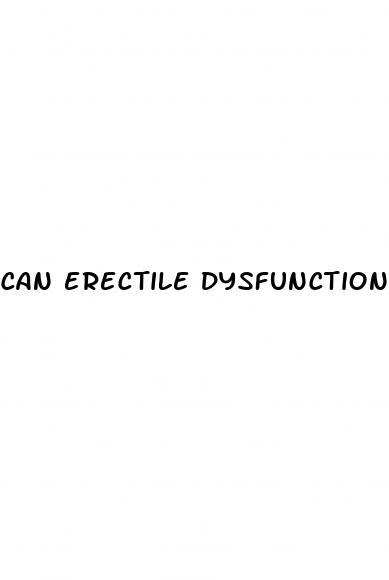 CAN ERECTILE DYSFUNCTION